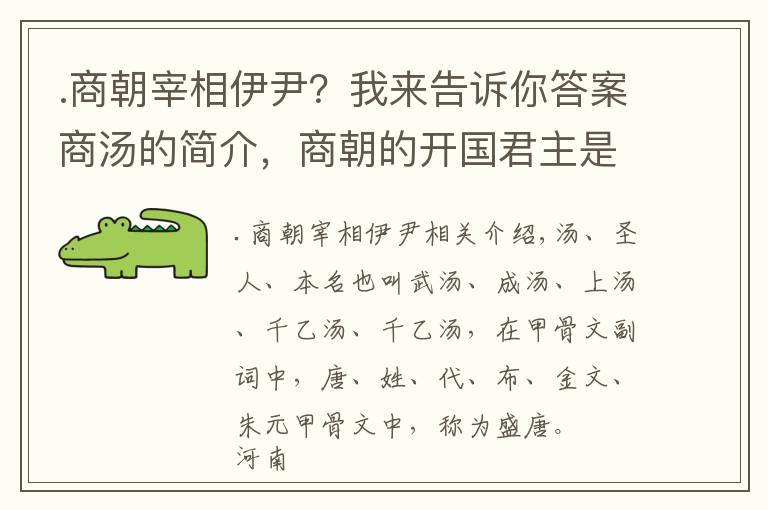 .商朝宰相伊尹？我来告诉你答案商汤的简介，商朝的开国君主是

.商朝宰相伊尹相关介绍，汤、圣人、本名也叫武汤、成汤、上汤、千乙汤、千乙汤，在甲骨文副词中，唐、姓、代、布、金文、朱元甲骨文中，称为盛唐。
河南